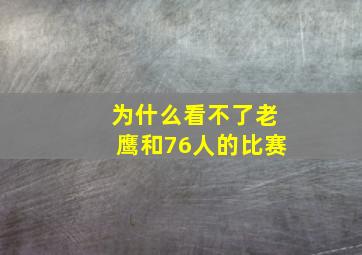 为什么看不了老鹰和76人的比赛